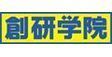 創研学院